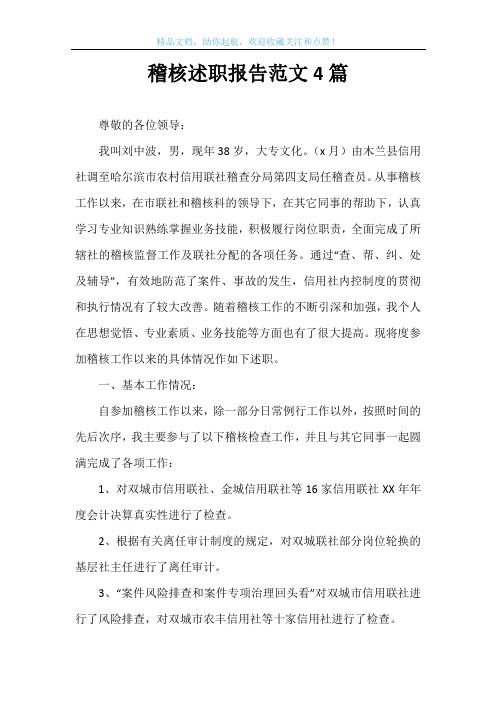 精品文档，助你起航，欢迎收藏关注和点赞！

稽核述职报告范文4篇

尊敬的各位领导：

我叫刘中波，男，现年38岁，大专文化。（x月）由木兰县信用社调至哈尔滨市农村信用联社稽查分局第四支局任稽查员。从事稽核工作以来，在市联社和稽核科的领导下，在其它同事的帮助下，认真学习专业知识熟练掌握业务技能，积极履行岗位职责，全面完成了所辖社的稽核监督工作及联社分配的各项任务。通过“查、帮、纠、处及辅导”，有效地防范了案件、事故的发生，信用社内控制度的贯彻和执行情况有了较大改善。随着稽核工作的不断引深和加强，我个人在思想觉悟、专业素质、业务技能等方面也有了很大提高。现将度参加稽核工作以来的具体情况作如下述职。

一、基本工作情况：

自参加稽核工作以来，除一部分日常例行工作以外，按照时间的先后次序，我主要参与了以下稽核检查工作，并且与其它同事一起圆满完成了各项工作：

1、对双城市信用联社、金城信用联社等16家信用联社XX年年度会计决算真实性进行了检查。

2、根据有关离任审计制度的规定，对双城联社部分岗位轮换的基层社主任进行了离任审计。

3、“案件风险排查和案件专项治理回头看”对双城市信用联社进行了风险排查，对双城市农丰信用社等十家信用社进行了检查。